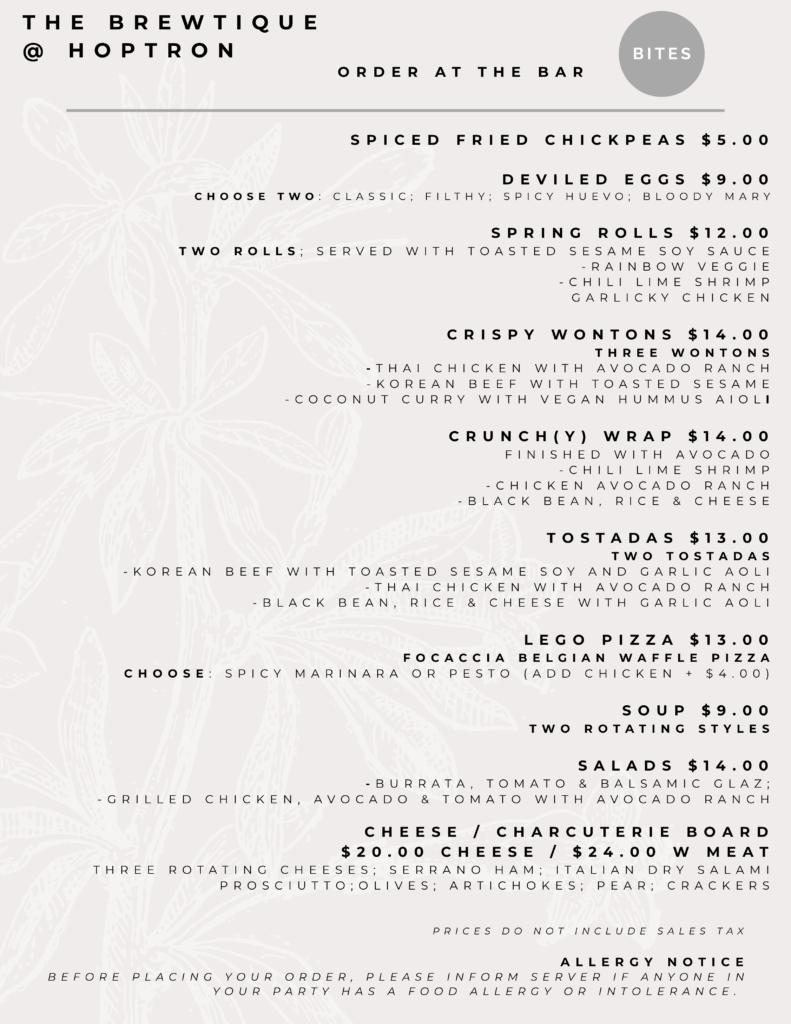 THE BREWTIQUE
@ HOPTRON

ORDER AT THE BAR

BITES

SPICED FRIED CHICKPEAS $5.00

DEVILED EGGS $9.00
CHOOSE TWO: CLASSIC; FILTHY; SPICY HUEVO; BLOODY MARY

SPRING ROLLS $12.00
TWO ROLLS; SERVED WITH TOASTED SESAME SOY SAUCE
-RAINBOW VEGGIE
-CHILI LIME SHRIMP
GARLICKY CHICKEN

CRISPY WONTONS $14.00
THREE WONTONS
-THAI CHICKEN WITH AVOCADO RANCH
-KOREAN BEEF WITH TOASTED SESAME
-COCONUT CURRY WITH VEGAN HUMMUS AIOLI

CRUNCH(Y) WRAP $14.00
FINISHED WITH AVOCADO
-CHILI LIME SHRIMP
-CHICKEN AVOCADO RANCH
-BLACK BEAN, RICE & CHEESE

TOSTADAS $13.00
TWO TOSTADAS
-KOREAN BEEF WITH TOASTED SESAME SOY AND GARLIC AOLI
-THAI CHICKEN WITH AVOCADO RANCH
-BLACK BEAN, RICE & CHEESE WITH GARLIC AOLI

LEGO PIZZA $13.00
FOCACCIA BELGIAN WAFFLE PIZZA
CHOOSE: SPICY MARINARA OR PESTO (ADD CHICKEN + $4.00)

SOUP $9.00
TWO ROTATING STYLES

SALADS $14.00
-BURRATA, TOMATO & BALSAMIC GLAZ;
-GRILLED CHICKEN, AVOCADO & TOMATO WITH AVOCADO RANCH

CHEESE / CHARCUTERIE BOARD
$20.00 CHEESE / $24.00 W MEAT
THREE ROTATING CHEESES; SERRANO HAM; ITALIAN DRY SALAMI
PROSCIUTTO;OLIVES; ARTICHOKES; PEAR; CRACKERS

PRICES DO NOT INCLUDE SALES TAX

ALLERGY NOTICE
BEFORE PLACING YOUR ORDER, PLEASE INFORM SERVER IF ANYONE IN YOUR PARTY HAS A FOOD ALLERGY OR INTOLERANCE.